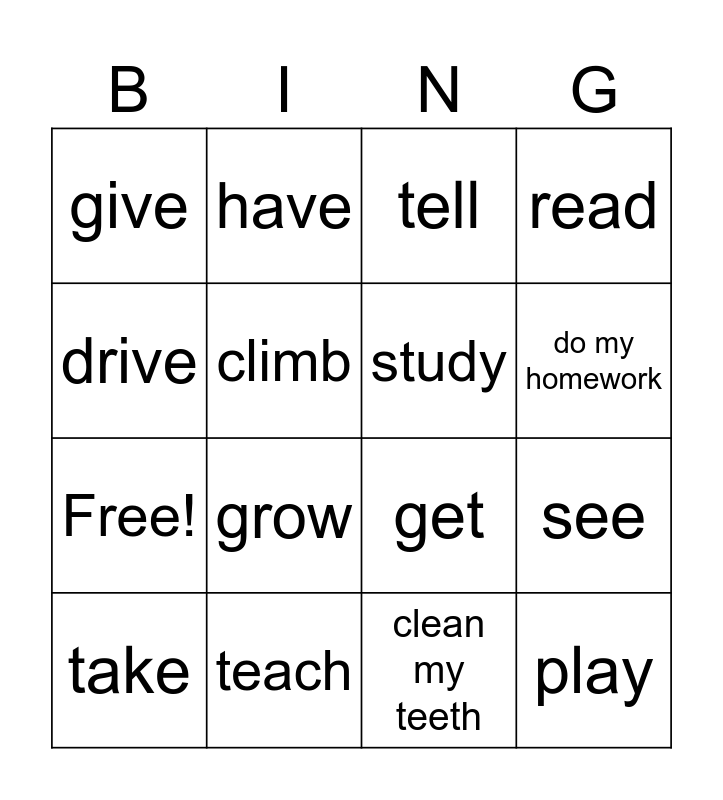 | B | I | N | G |
|---|---|---|---|
| give | have | tell | read |
| drive | climb | study | do my homework |
| Free! | grow | get | see |
| take | teach | clean my teeth | play |